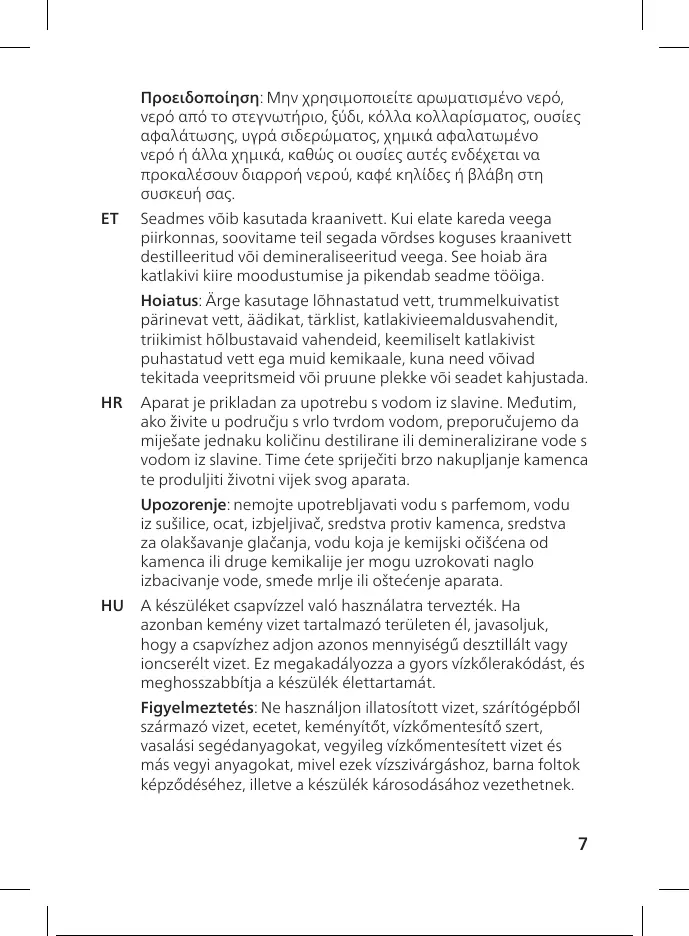 Προειδοποίηση: Μην χρησιμοποιείτε αρωματισμένο νερό, νερό από το στεγνωτήριο, ξύδι, κόλλα κολλαρίσματος, ουσίες αφαλάτωσης, υγρά σιδερώματος, χημικά αφαλατωμένο νερό ή άλλα χημικά, καθώς οι ουσίες αυτές ενδέχεται να προκαλέσουν διαρροή νερού, καφέ κηλίδες ή βλάβη στη συσκευή σας.

ET Seadmes võib kasutada kraanivett. Kui elate kareda veega piirkonnas, soovitame teil segada võrdses koguses kraanivett destilleeritud või demineraliseeritud veega. See hoiab ära katlakivi kiire moodustumise ja pikendab seadme tööiga.

Hoiatus: Ärge kasutage lõhnastatud vett, trummelkuivatist pärinevat vett, äädikat, tärklist, katlakivieemaldusvahendit, triikimist hõlbustavaid vahendeid, keemiliselt katlakivist puhastatud vett ega muid kemikaale, kuna need võivad tekitada veepritsmeid või pruune plekke või seadet kahjustada.

HR Aparat je prikladan za upotrebu s vodom iz slavine. Međutim, ako živite u području s vrlo tvrdom vodom, preporučujemo da miješate jednaku količinu destilirane ili demineralizirane vode s vodom iz slavine. Time ćete spriječiti brzo nakupljanje kamenca te produljiti životni vijek svog aparata.

Upozorenje: nemojte upotrebljavati vodu s parfemom, vodu iz sušilice, ocat, izbjeljivač, sredstva protiv kamenca, sredstva za olakšavanje glačanja, vodu koja je kemijski očišćena od kamenca ili druge kemikalije jer mogu uzrokovati naglo izbacivanje vode, smeđe mrlje ili oštećenje aparata.

HU A készüléket csapvízzel való használatra tervezték. Ha azonban kemény vizet tartalmazó területen él, javasoljuk, hogy a csapvízhez adjon azonos mennyiségű desztillált vagy ioncserélt vizet. Ez megakadályozza a gyors vízkőlerakódást, és meghosszabbítja a készülék élettartamát.

Figyelmeztetés: Ne használjon illatosított vizet, szárítógépből származó vizet, ecetet, keményítőt, vízkőmentesítő szert, vasalási segédanyagokat, vegyileg vízkőmentesített vizet és más vegyi anyagokat, mivel ezek vízszivárgáshoz, barna foltok képződéséhez, illetve a készülék károsodásához vezethetnek.

7